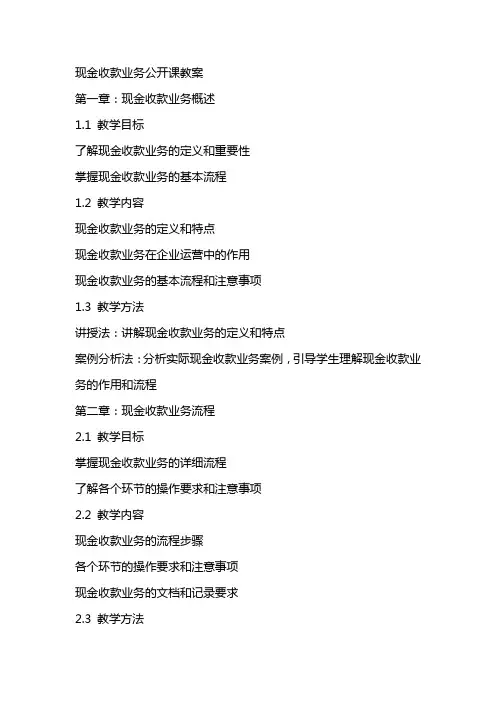 现金收款业务公开课教案

第一章：现金收款业务概述

1.1 教学目标

了解现金收款业务的定义和重要性

掌握现金收款业务的基本流程

1.2 教学内容

现金收款业务的定义和特点

现金收款业务在企业运营中的作用

现金收款业务的基本流程和注意事项

1.3 教学方法

讲授法：讲解现金收款业务的定义和特点

案例分析法：分析实际现金收款业务案例，引导学生理解现金收款业务的作用和流程

第二章：现金收款业务流程

2.1 教学目标

掌握现金收款业务的详细流程

了解各个环节的操作要求和注意事项

2.2 教学内容

现金收款业务的流程步骤

各个环节的操作要求和注意事项

现金收款业务的文档和记录要求

2.3 教学方法